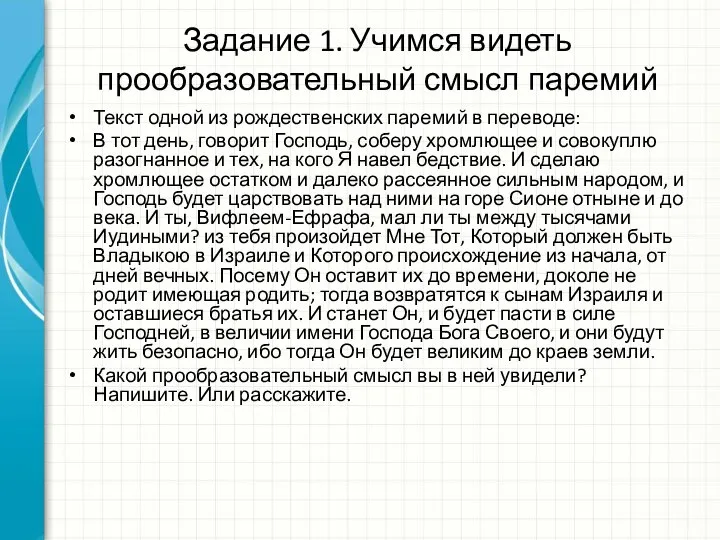 Задание 1. Учимся видеть прообразовательный смысл паремий

• Текст одной из рождественских паремий в переводе:
• В тот день, говорит Господь, соберу хромлющее и совокуплю разогнанное и тех, на кого Я навел бедствие. И сделаю хромлющее остатком и далеко рассеянное сильным народом, и Господь будет царствовать над ними на горе Сионе отныне и до века. И ты, Вифлеем-Ефрафа, мал ли ты между тысячами Иудиными? из тебя произойдет Мне Тот, Который должен быть Владыкою в Израиле и Которого происхождение из начала, от дней вечных. Посему Он оставит их до времени, доколе не родит имеющая родить; тогда возвратятся к сынам Израиля и оставшиеся братья их. И станет Он, и будет пасти в силе Господней, в величии имени Господа Бога Своего, и они будут жить безопасно, ибо тогда Он будет великим до краев земли.
• Какой прообразовательный смысл вы в ней увидели? Напишите. Или расскажите.